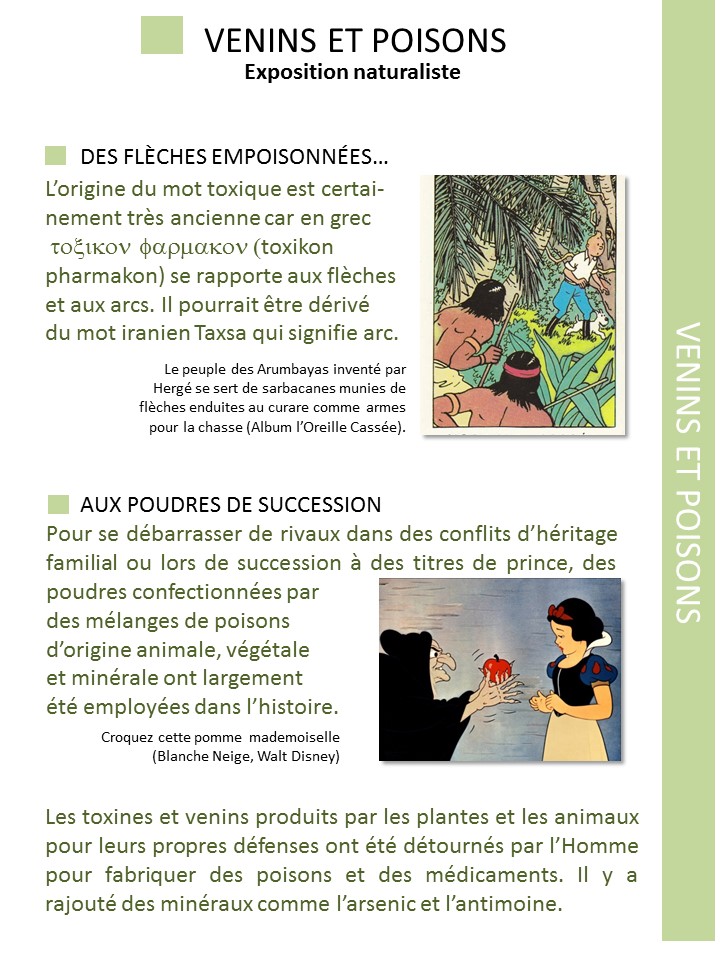 VENINS ET POISONS
Exposition naturaliste

DES FLÈCHES EMPOISONNÉES…
L'origine du mot toxique est certainement très ancienne car en grec τοξικον φαρμακον (toxikon pharmakon) se rapporte aux flèches et aux arcs. Il pourrait être dérivé du mot iranien Taxsa qui signifie arc.

Le peuple des Arumbayas inventé par Hergé se sert de sarbacanes munies de flèches enduites au curare comme armes pour la chasse (Album l'Oreille Cassée).

AUX POUDRES DE SUCCESSION
Pour se débarrasser de rivaux dans des conflits d'héritage familial ou lors de succession à des titres de prince, des poudres confectionnées par des mélanges de poisons d'origine animale, végétale et minérale ont largement été employées dans l'histoire.

Croquez cette pomme mademoiselle (Blanche Neige, Walt Disney)

Les toxines et venins produits par les plantes et les animaux pour leurs propres défenses ont été détournés par l'Homme pour fabriquer des poisons et des médicaments. Il y a rajouté des minéraux comme l'arsenic et l'antimoine.

VENINS ET POISONS